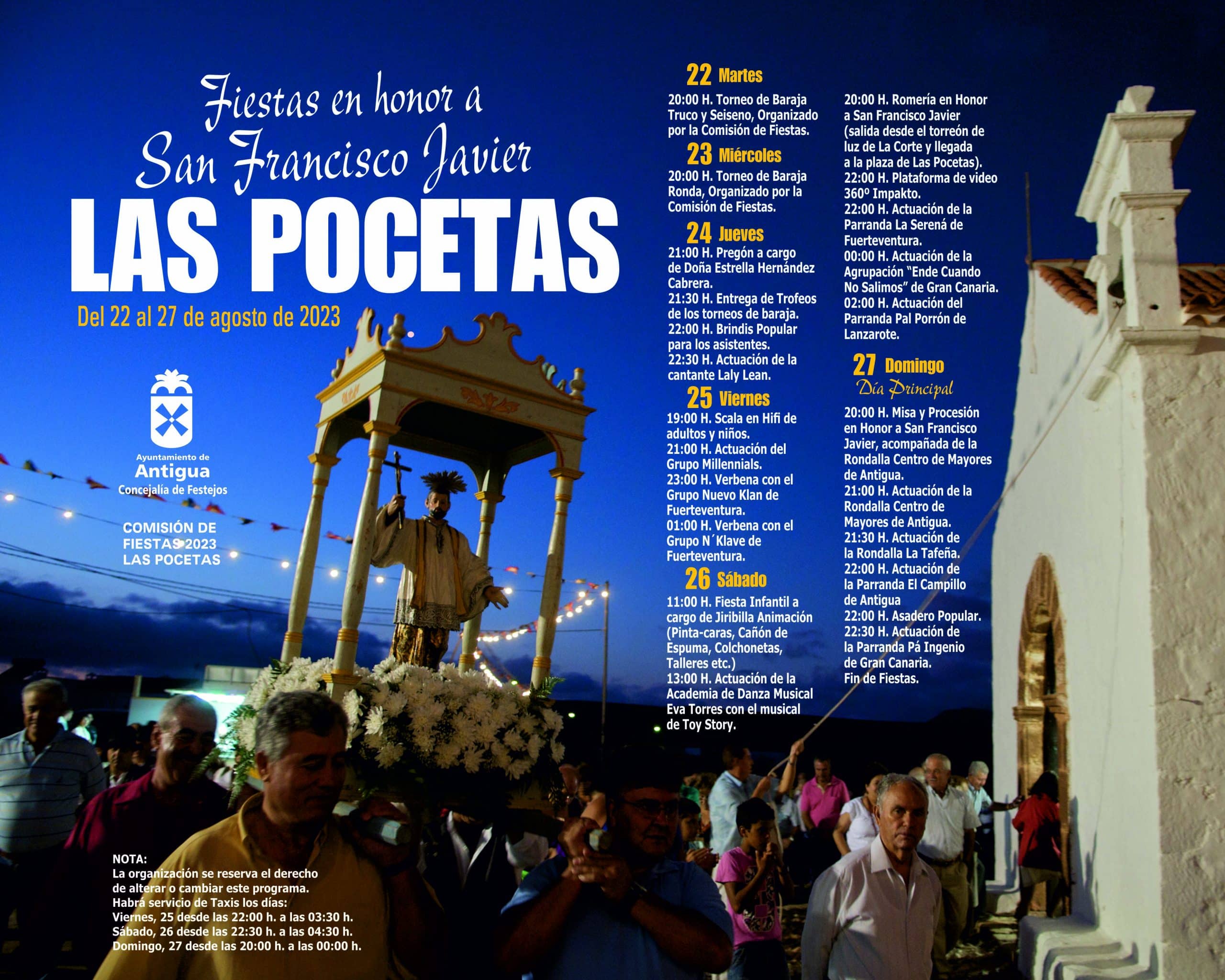 Fiestas en honor a San Francisco Javier
LAS POCETAS
Del 22 al 27 de agosto de 2023

Ayuntamiento de
Antigua
Concejalía de Festejos

COMISIÓN DE FIESTAS 2023 LAS POCETAS

22 Martes
20:00 H. Torneo de Baraja Truco y Seiseno, Organizado por la Comisión de Fiestas.

23 Miércoles
20:00 H. Torneo de Baraja Ronda, Organizado por la Comisión de Fiestas.

24 Jueves
21:00 H. Pregón a cargo de Doña Estrella Hernández Cabrera.
21:30 H. Entrega de Trofeos de los torneos de baraja.
22:00 H. Brindis Popular para los asistentes.
22:30 H. Actuación de la cantante Laly Lean.

25 Viernes
19:00 H. Scala en Hifi de adultos y niños.
21:00 H. Actuación del Grupo Millennials.
23:00 H. Verbena con el Grupo Nuevo Klan de Fuerteventura.
01:00 H. Verbena con el Grupo N´Klave de Fuerteventura.

26 Sábado
11:00 H. Fiesta Infantil a cargo de Jiribilla Animación (Pinta-caras, Cañón de Espuma, Colchonetas, Talleres etc.)
13:00 H. Actuación de la Academia de Danza Musical Eva Torres con el musical de Toy Story.
20:00 H. Romería en Honor a San Francisco Javier (salida desde el torreón de luz de La Corte y llegada a la plaza de Las Pocetas).
22:00 H. Plataforma de video 360º Impakto.
22:00 H. Actuación de la Parranda La Serená de Fuerteventura.
00:00 H. Actuación de la Agrupación "Ende Cuando No Salimos" de Gran Canaria.
02:00 H. Actuación del Parranda Pal Porrón de Lanzarote.

27 Domingo
Día Principal
20:00 H. Misa y Procesión en Honor a San Francisco Javier, acompañada de la Rondalla Centro de Mayores de Antigua.
21:00 H. Actuación de la Rondalla Centro de Mayores de Antigua.
21:30 H. Actuación de la Rondalla La Tafeña.
22:00 H. Actuación de la Parranda El Campillo de Antigua
22:00 H. Asadero Popular.
22:30 H. Actuación de la Parranda Pá Ingenio de Gran Canaria.
Fin de Fiestas.

NOTA:
La organización se reserva el derecho de alterar o cambiar este programa.
Habrá servicio de Taxis los días:
Viernes, 25 desde las 22:00 h. a las 03:30 h.
Sábado, 26 desde las 22:30 h. a las 04:30 h.
Domingo, 27 desde las 20:00 h. a las 00:00 h.